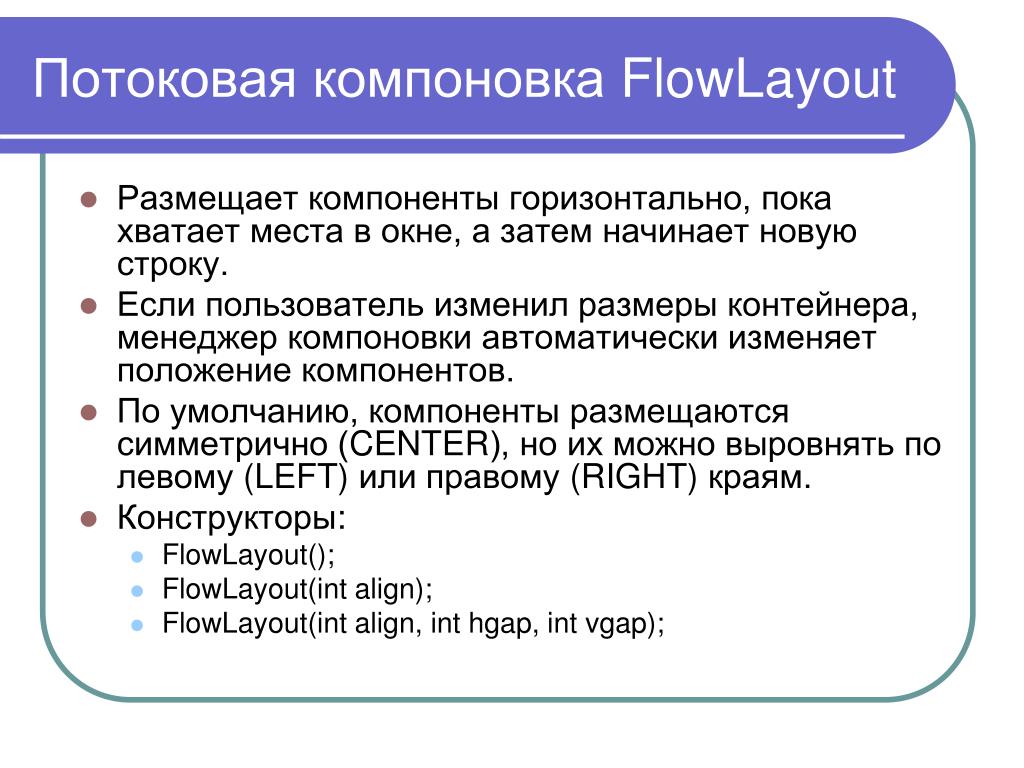 Потоковая компоновка FlowLayout

- Размещает компоненты горизонтально, пока хватает места в окне, а затем начинает новую строку.
- Если пользователь изменил размеры контейнера, менеджер компоновки автоматически изменяет положение компонентов.
- По умолчанию, компоненты размещаются симметрично (CENTER), но их можно выровнять по левому (LEFT) или правому (RIGHT) краям.
- Конструкторы:
  - FlowLayout();
  - FlowLayout(int align);
  - FlowLayout(int align, int hgap, int vgap);